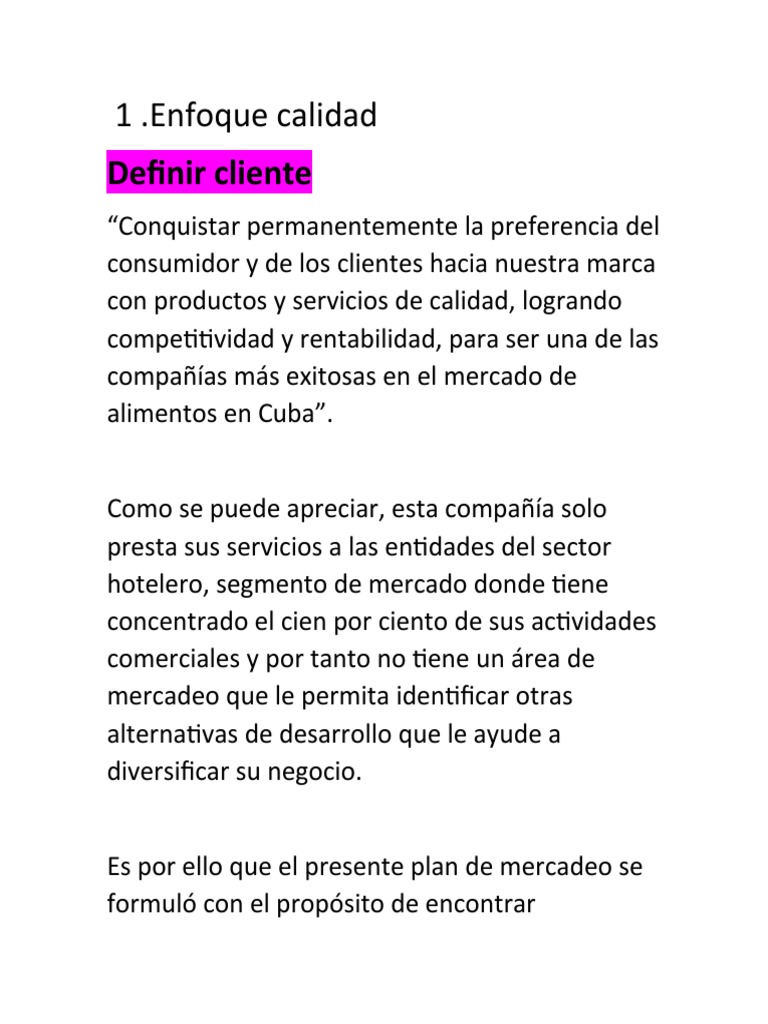 1 .Enfoque calidad

Definir cliente

“Conquistar permanentemente la preferencia del consumidor y de los clientes hacia nuestra marca con productos y servicios de calidad, logrando competitividad y rentabilidad, para ser una de las compañías más exitosas en el mercado de alimentos en Cuba”.

Como se puede apreciar, esta compañía solo presta sus servicios a las entidades del sector hotelero, segmento de mercado donde tiene concentrado el cien por ciento de sus actividades comerciales y por tanto no tiene un área de mercadeo que le permita identificar otras alternativas de desarrollo que le ayude a diversificar su negocio.

Es por ello que el presente plan de mercadeo se formuló con el propósito de encontrar